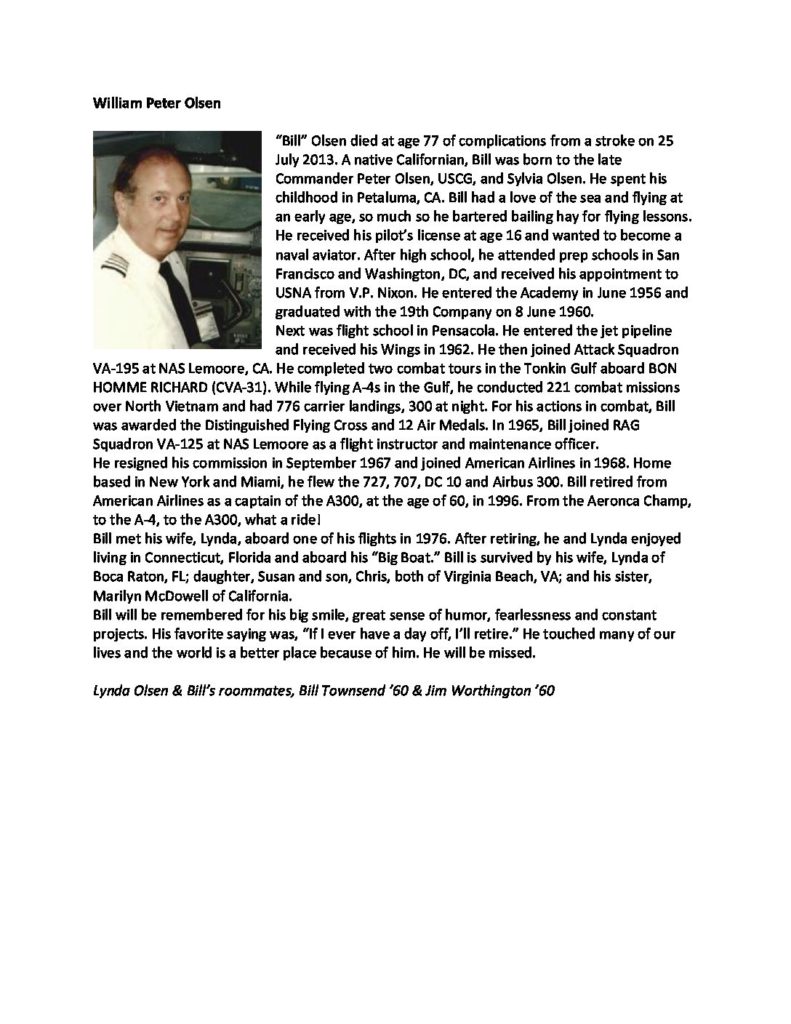 William Peter Olsen

"Bill" Olsen died at age 77 of complications from a stroke on 25 July 2013. A native Californian, Bill was born to the late Commander Peter Olsen, USCG, and Sylvia Olsen. He spent his childhood in Petaluma, CA. Bill had a love of the sea and flying at an early age, so much so he bartered bailing hay for flying lessons. He received his pilot's license at age 16 and wanted to become a naval aviator. After high school, he attended prep schools in San Francisco and Washington, DC, and received his appointment to USNA from V.P. Nixon. He entered the Academy in June 1956 and graduated with the 19th Company on 8 June 1960.
Next was flight school in Pensacola. He entered the jet pipeline and received his Wings in 1962. He then joined Attack Squadron VA-195 at NAS Lemoore, CA. He completed two combat tours in the Tonkin Gulf aboard BON HOMME RICHARD (CVA-31). While flying A-4s in the Gulf, he conducted 221 combat missions over North Vietnam and had 776 carrier landings, 300 at night. For his actions in combat, Bill was awarded the Distinguished Flying Cross and 12 Air Medals. In 1965, Bill joined RAG Squadron VA-125 at NAS Lemoore as a flight instructor and maintenance officer.
He resigned his commission in September 1967 and joined American Airlines in 1968. Home based in New York and Miami, he flew the 727, 707, DC 10 and Airbus 300. Bill retired from American Airlines as a captain of the A300, at the age of 60, in 1996. From the Aeronca Champ, to the A-4, to the A300, what a ride!
Bill met his wife, Lynda, aboard one of his flights in 1976. After retiring, he and Lynda enjoyed living in Connecticut, Florida and aboard his "Big Boat." Bill is survived by his wife, Lynda of Boca Raton, FL; daughter, Susan and son, Chris, both of Virginia Beach, VA; and his sister, Marilyn McDowell of California.
Bill will be remembered for his big smile, great sense of humor, fearlessness and constant projects. His favorite saying was, "If I ever have a day off, I'll retire." He touched many of our lives and the world is a better place because of him. He will be missed.

Lynda Olsen & Bill's roommates, Bill Townsend '60 & Jim Worthington '60